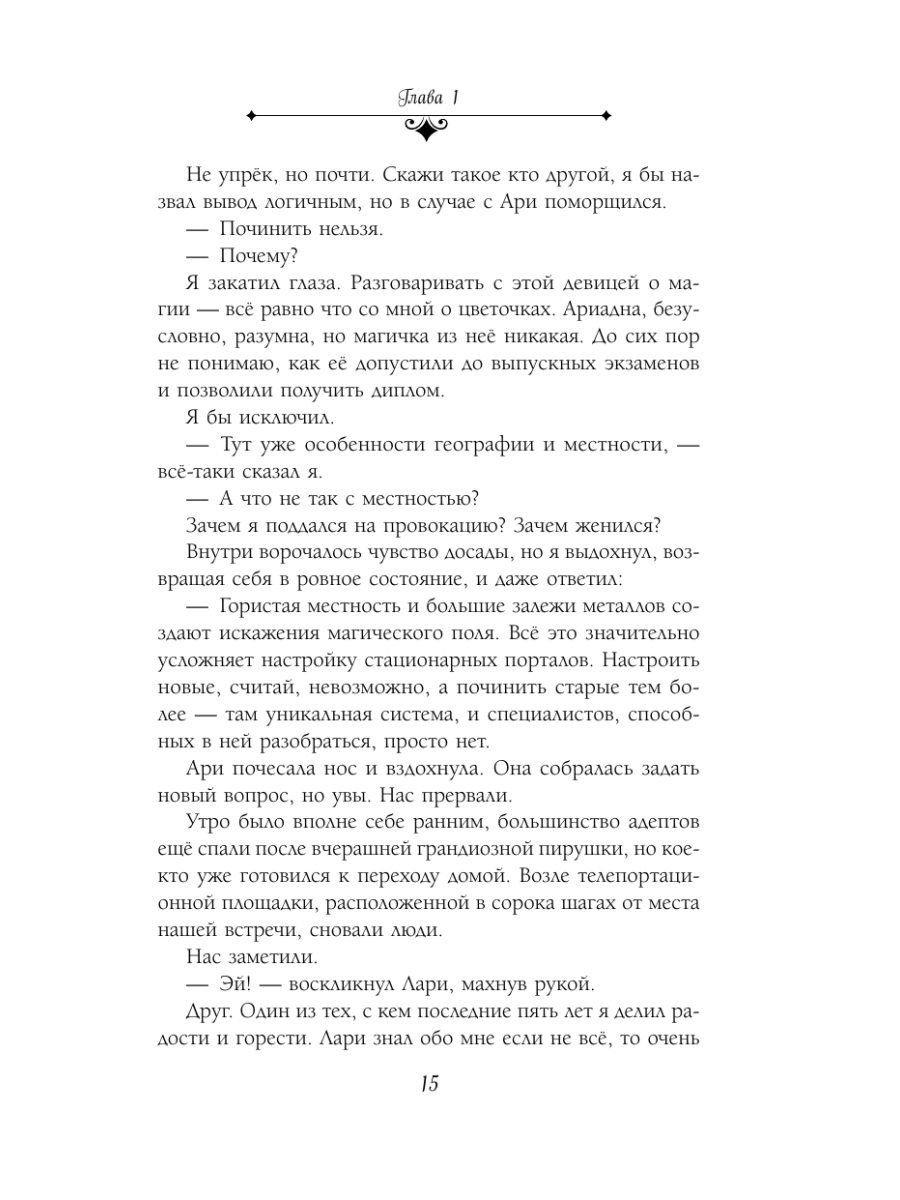 Глава 1

Не упрёк, но почти. Скажи такое кто другой, я бы назвал вывод логичным, но в случае с Ари поморщился.

— Починить нельзя.

— Почему?

Я закатил глаза. Разговаривать с этой девицей о магии — всё равно что со мной о цветочках. Ариадна, безусловно, разумна, но магичка из неё никакая. До сих пор не понимаю, как её допустили до выпускных экзаменов и позволили получить диплом.

Я бы исключил.

— Тут уже особенности географии и местности, — всё-таки сказал я.

— А что не так с местностью?

Зачем я поддался на провокацию? Зачем женился?

Внутри ворочалось чувство досады, но я выдохнул, возвращая себя в ровное состояние, и даже ответил:

— Гористая местность и большие залежи металлов создают искажения магического поля. Всё это значительно усложняет настройку стационарных порталов. Настроить новые, считай, невозможно, а починить старые тем более — там уникальная система, и специалистов, способных в ней разобраться, просто нет.

Ари почесала нос и вздохнула. Она собралась задать новый вопрос, но увы. Нас прервали.

Утро было вполне себе ранним, большинство адептов ещё спали после вчерашней грандиозной пирушки, но кое-кто уже готовился к переходу домой. Возле телепортационной площадки, расположенной в сорока шагах от места нашей встречи, сновали люди.

Нас заметили.

— Эй! — воскликнул Лари, махнув рукой.

Друг. Один из тех, с кем последние пять лет я делил радости и горести. Лари знал обо мне если не всё, то очень

15